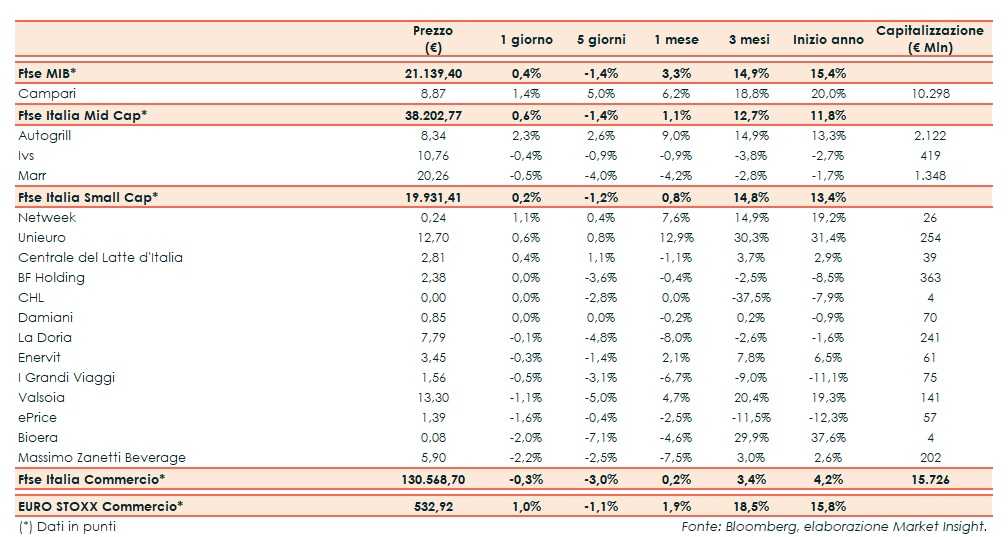 | | Prezzo (€) | 1 giorno | 5 giorni | 1 mese | 3 mesi | Inizio anno | Capitalizzazione (€ Mln) |
|---|---|---|---|---|---|---|---|
| Ftse MIB* | 21.139,40 | 0,4% | -1,4% | 3,3% | 14,9% | 15,4% | |
| Campari | 8,87 | 1,4% | 5,0% | 6,2% | 18,8% | 20,0% | 10.298 |
| Ftse Italia Mid Cap* | 38.202,77 | 0,6% | -1,4% | 1,1% | 12,7% | 11,8% | |
| Autogrill | 8,34 | 2,3% | 2,6% | 9,0% | 14,9% | 13,3% | 2.122 |
| Ivs | 10,76 | -0,4% | -0,9% | -0,9% | -3,8% | -2,7% | 419 |
| Marr | 20,26 | -0,5% | -4,0% | -4,2% | -2,8% | -1,7% | 1.348 |
| Ftse Italia Small Cap* | 19.931,41 | 0,2% | -1,2% | 0,8% | 14,8% | 13,4% | |
| Netweek | 0,24 | 1,1% | 0,4% | 7,6% | 14,9% | 19,2% | 26 |
| Unieuro | 12,70 | 0,6% | 0,8% | 12,9% | 30,3% | 31,4% | 254 |
| Centrale del Latte d'Italia | 2,81 | 0,4% | 1,1% | -1,1% | 3,7% | 2,9% | 39 |
| BF Holding | 2,38 | 0,0% | -3,6% | -0,4% | -2,5% | -8,5% | 363 |
| CHL | 0,00 | 0,0% | -2,8% | 0,0% | -37,5% | -7,9% | 4 |
| Damiani | 0,85 | 0,0% | 0,0% | -0,2% | 0,2% | -0,9% | 70 |
| La Doria | 7,79 | -0,1% | -4,8% | -8,0% | -2,6% | -1,6% | 241 |
| Enervit | 3,45 | -0,3% | -1,4% | 2,1% | 7,8% | 6,5% | 61 |
| I Grandi Viaggi | 1,56 | -0,5% | -3,1% | -6,7% | -9,0% | -11,1% | 75 |
| Valsoia | 13,30 | -1,1% | -5,0% | 4,7% | 20,4% | 19,3% | 141 |
| ePrice | 1,39 | -1,6% | -0,4% | -2,5% | -11,5% | -12,3% | 57 |
| Bioera | 0,08 | -2,0% | -7,1% | -4,6% | 29,9% | 37,6% | 4 |
| Massimo Zanetti Beverage | 5,90 | -2,2% | -2,5% | -7,5% | 3,0% | 2,6% | 202 |
| Ftse Italia Commercio* | 130.568,70 | -0,3% | -3,0% | 0,2% | 3,4% | 4,2% | 15.726 |
| EURO STOXX Commercio* | 532,92 | 1,0% | -1,1% | 1,9% | 18,5% | 15,8% | |

(*) Dati in punti

Fonte: Bloomberg, elaborazione Market Insight.